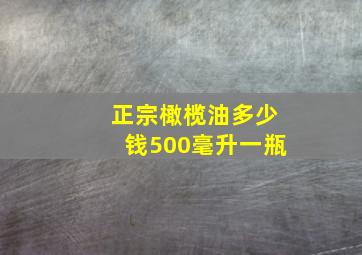 正宗橄榄油多少钱500毫升一瓶